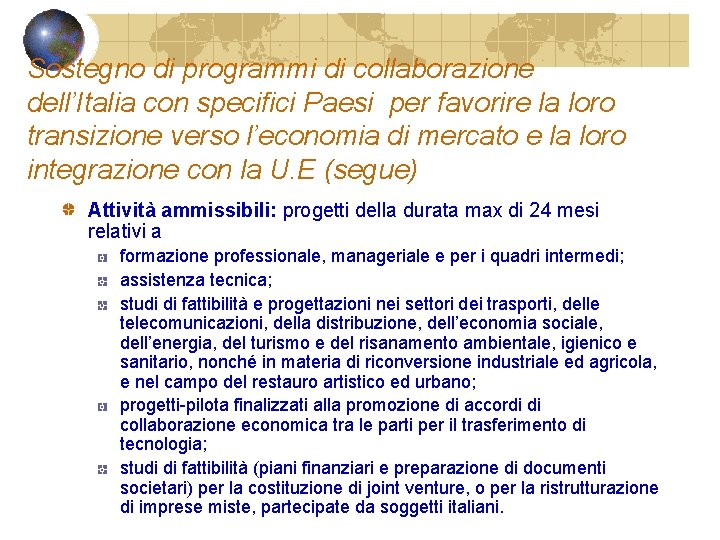 Sostegno di programmi di collaborazione dell'Italia con specifici Paesi per favorire la loro transizione verso l'economia di mercato e la loro integrazione con la U.E (segue)

Attività ammissibili: progetti della durata max di 24 mesi relativi a

formazione professionale, manageriale e per i quadri intermedi;

assistenza tecnica;

studi di fattibilità e progettazioni nei settori dei trasporti, delle telecomunicazioni, della distribuzione, dell'economia sociale, dell'energia, del turismo e del risanamento ambientale, igienico e sanitario, nonché in materia di riconversione industriale ed agricola, e nel campo del restauro artistico ed urbano;

progetti-pilota finalizzati alla promozione di accordi di collaborazione economica tra le parti per il trasferimento di tecnologia;

studi di fattibilità (piani finanziari e preparazione di documenti societari) per la costituzione di joint venture, o per la ristrutturazione di imprese miste, partecipate da soggetti italiani.